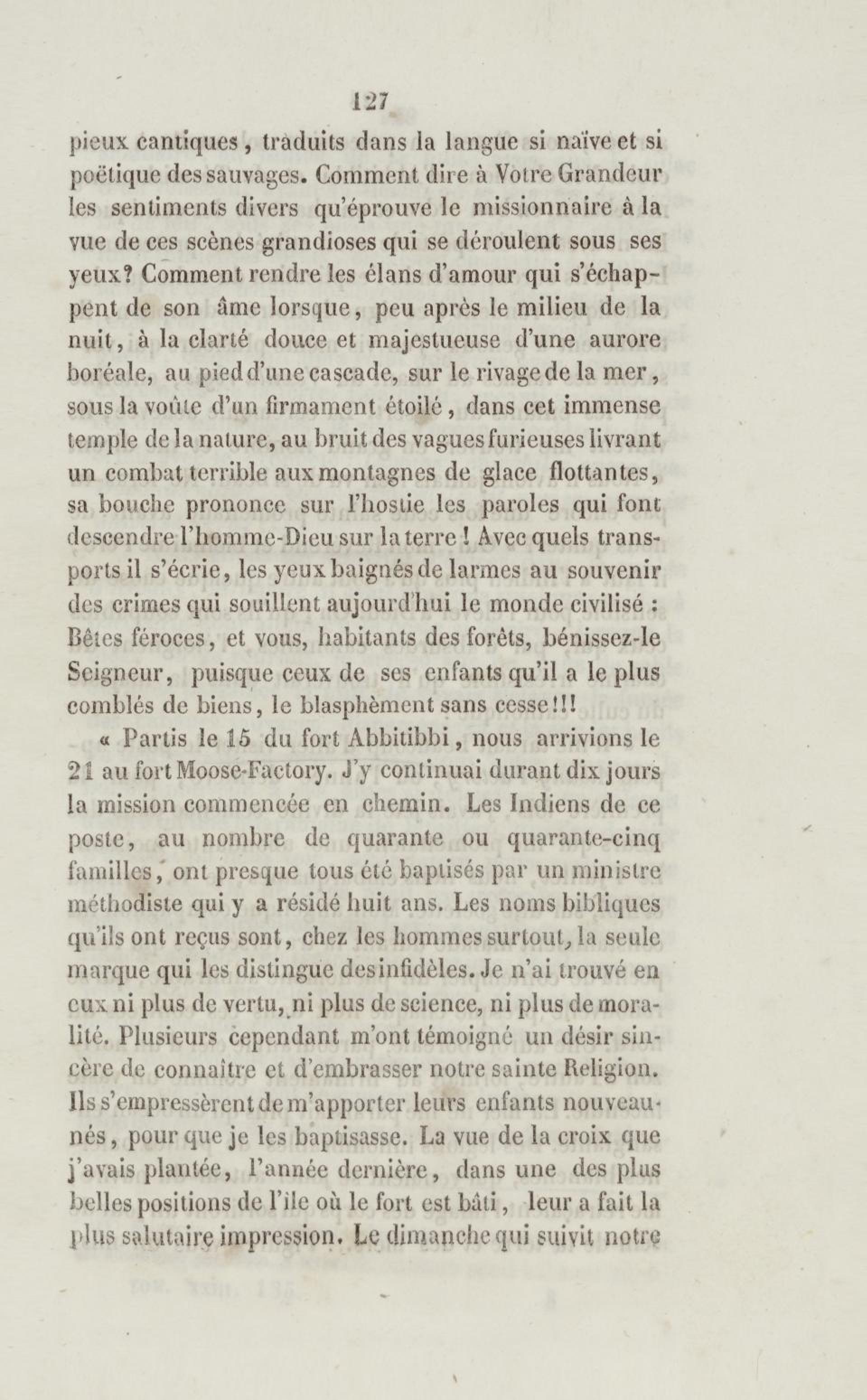 127

pieux cantiques, traduits dans la langue si naïve et si poëtique des sauvages. Comment dire à Votre Grandeur les sentiments divers qu'éprouve le missionnaire à la vue de ces scènes grandioses qui se déroulent sous ses yeux? Comment rendre les élans d'amour qui s'échappent de son âme lorsque, peu après le milieu de la nuit, à la clarté douce et majestueuse d'une aurore boréale, au pied d'une cascade, sur le rivage de la mer, sous la voûte d'un firmament étoilé, dans cet immense temple de la nature, au bruit des vagues furieuses livrant un combat terrible aux montagnes de glace flottantes, sa bouche prononce sur l'hostie les paroles qui font descendre l'homme-Dieu sur la terre! Avec quels transports il s'écrie, les yeux baignés de larmes au souvenir des crimes qui souillent aujourd'hui le monde civilisé : Bêtes féroces, et vous, habitants des forêts, bénissez-le Seigneur, puisque ceux de ses enfants qu'il a le plus comblés de biens, le blasphèment sans cesse!!!

« Partis le 15 du fort Abbitibbi, nous arrivions le 21 au fort Moose-Factory. J'y continuai durant dix jours la mission commencée en chemin. Les Indiens de ce poste, au nombre de quarante ou quarante-cinq familles, ont presque tous été baptisés par un ministre méthodiste qui y a résidé huit ans. Les noms bibliques qu'ils ont reçus sont, chez les hommes surtout, la seule marque qui les distingue des infidèles. Je n'ai trouvé en eux ni plus de vertu, ni plus de science, ni plus de moralité. Plusieurs cependant m'ont témoigné un désir sincère de connaître et d'embrasser notre sainte Religion. Ils s'empressèrent de m'apporter leurs enfants nouveau-nés, pour que je les baptisasse. La vue de la croix que j'avais plantée, l'année dernière, dans une des plus belles positions de l'île où le fort est bâti, leur a fait la plus salutaire impression. Le dimanche qui suivit notre